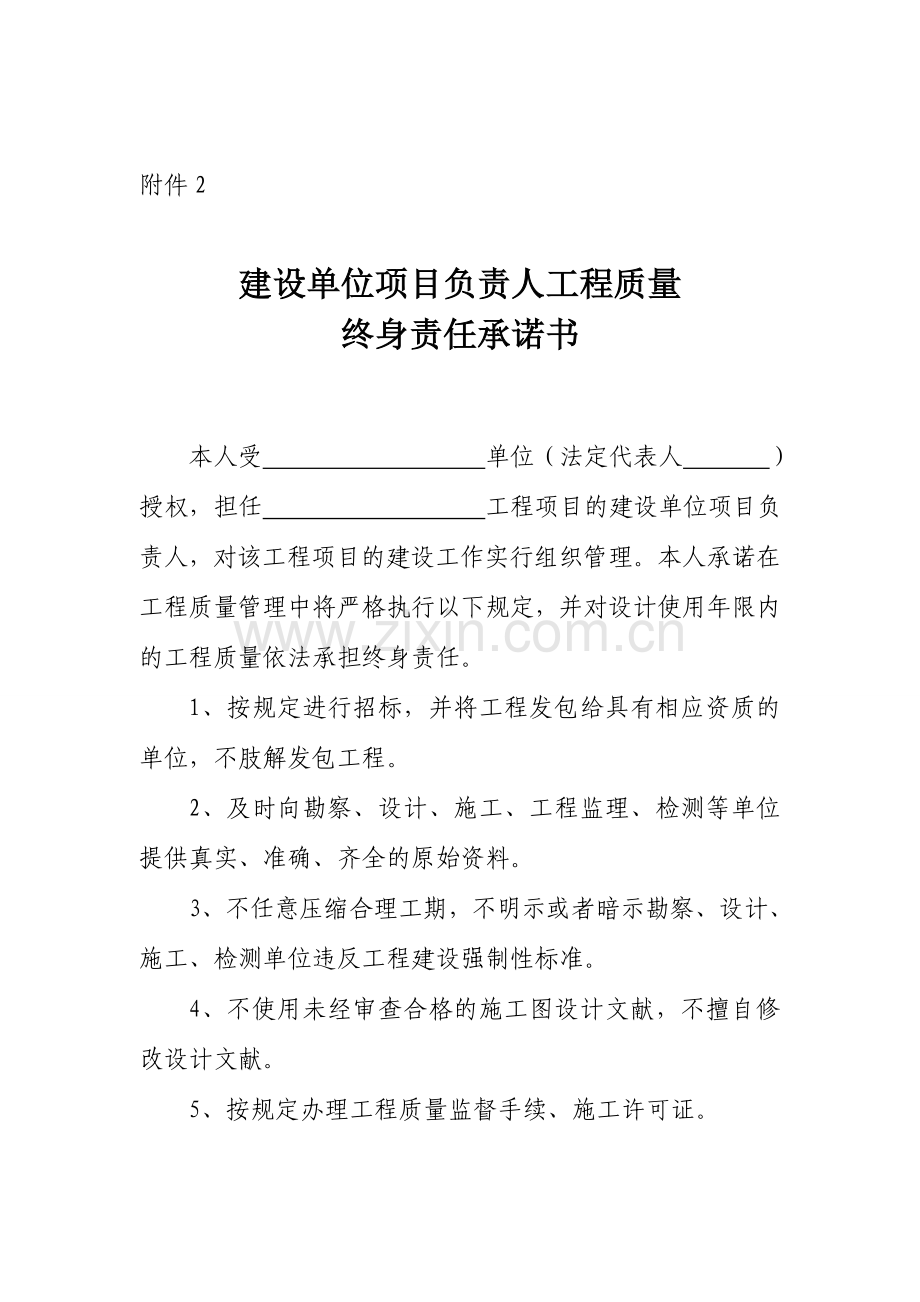 附件2

建设单位项目负责人工程质量
终身责任承诺书

本人受____单位（法定代表人____）授权，担任____工程项目的建设单位项目负责人，对该工程项目的建设工作实行组织管理。本人承诺在工程质量管理中将严格执行以下规定，并对设计使用年限内的工程质量依法承担终身责任。

1、按规定进行招标，并将工程发包给具有相应资质的单位，不肢解发包工程。

2、及时向勘察、设计、施工、工程监理、检测等单位提供真实、准确、齐全的原始资料。

3、不任意压缩合理工期，不明示或者暗示勘察、设计、施工、检测单位违反工程建设强制性标准。

4、不使用未经审查合格的施工图设计文献，不擅自修改设计文献。

5、按规定办理工程质量监督手续、施工许可证。

www.zixin.com.cn